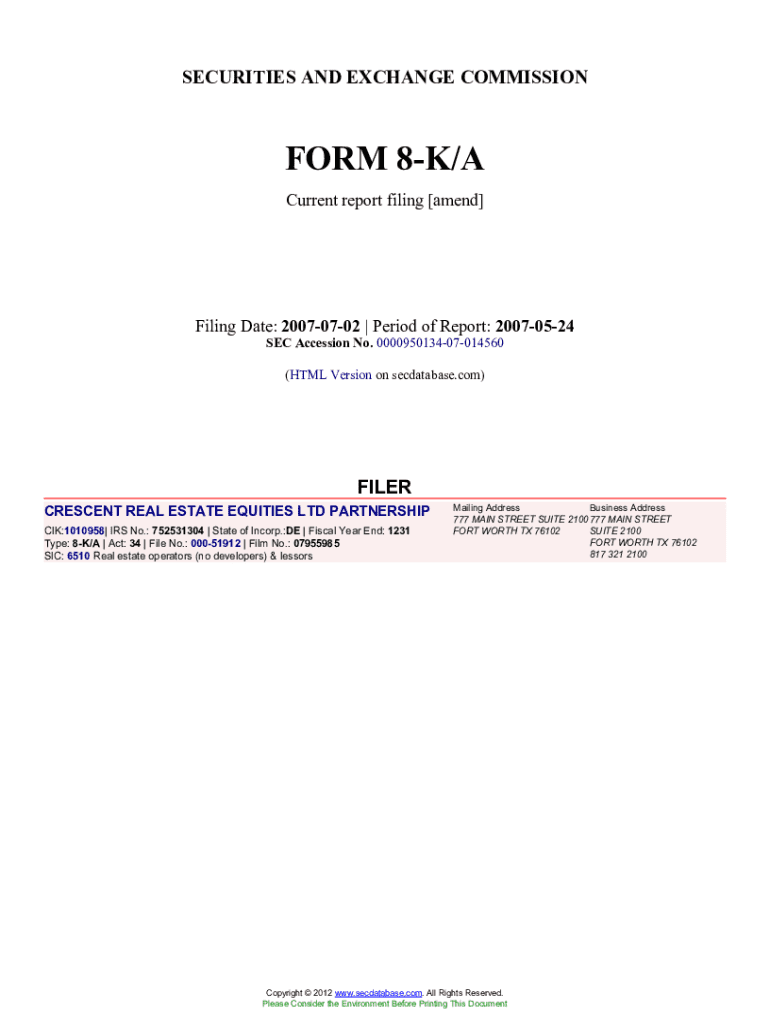 SECURITIES AND EXCHANGE COMMISSION

FORM 8-K/A

Current report filing [amend]

Filing Date: 2007-07-02 | Period of Report: 2007-05-24
SEC Accession No. 0000950134-07-014560

(HTML Version on secdatabase.com)

FILER

CRESCENT REAL ESTATE EQUITIES LTD PARTNERSHIP

CIK:1010958| IRS No.: 752531304 | State of Incorp.:DE | Fiscal Year End: 1231
Type: 8-K/A | Act: 34 | File No.: 000-51912 | Film No.: 07955985
SIC: 6510 Real estate operators (no developers) & lessors

Mailing Address
777 MAIN STREET SUITE 2100
FORT WORTH TX 76102

Business Address
777 MAIN STREET
SUITE 2100
FORT WORTH TX 76102
817 321 2100

Copyright © 2012 www.secdatabase.com. All Rights Reserved.
Please Consider the Environment Before Printing This Document